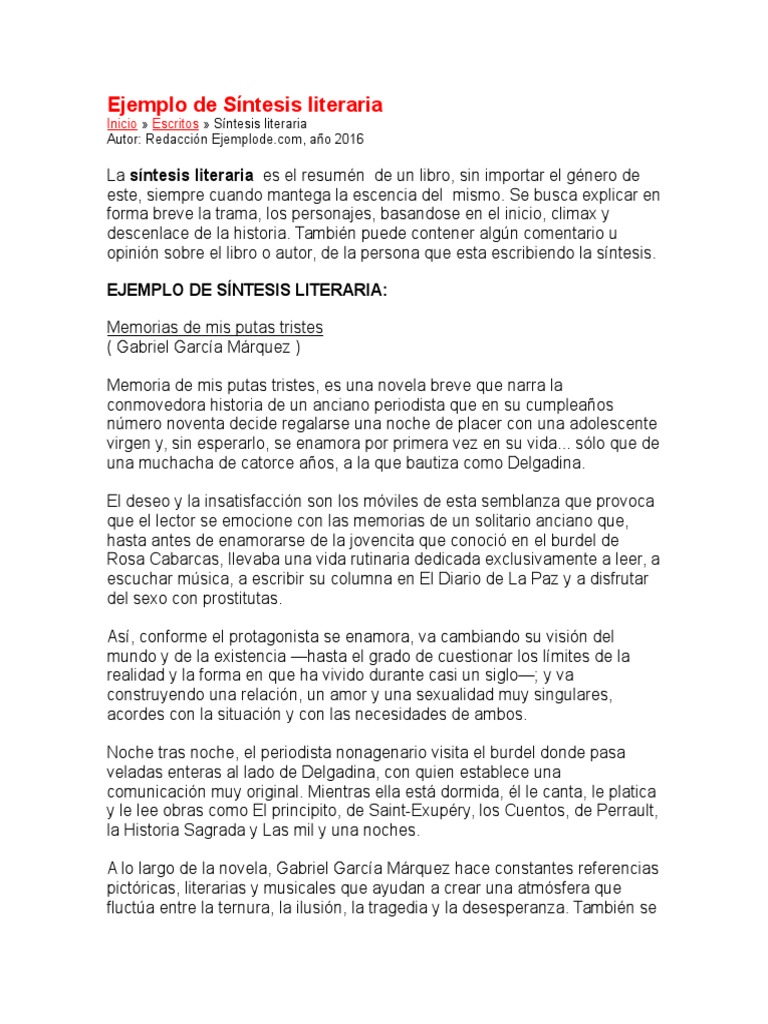 Ejemplo de Síntesis literaria
Inicio » Escritos » Síntesis literaria
Autor: Redacción Ejemplode.com, año 2016

La síntesis literaria es el resumén de un libro, sin importar el género de este, siempre cuando mantega la escencia del mismo. Se busca explicar en forma breve la trama, los personajes, basandose en el inicio, climax y descenlace de la historia. También puede contener algún comentario u opinión sobre el libro o autor, de la persona que esta escribiendo la síntesis.

EJEMPLO DE SÍNTESIS LITERARIA:

Memorias de mis putas tristes
( Gabriel García Márquez )

Memoria de mis putas tristes, es una novela breve que narra la conmovedora historia de un anciano periodista que en su cumpleaños número noventa decide regalarse una noche de placer con una adolescente virgen y, sin esperarlo, se enamora por primera vez en su vida... sólo que de una muchacha de catorce años, a la que bautiza como Delgadina.

El deseo y la insatisfacción son los móviles de esta semblanza que provoca que el lector se emocione con las memorias de un solitario anciano que, hasta antes de enamorarse de la jovencita que conoció en el burdel de Rosa Cabarcas, llevaba una vida rutinaria dedicada exclusivamente a leer, a escuchar música, a escribir su columna en El Diario de La Paz y a disfrutar del sexo con prostitutas.

Así, conforme el protagonista se enamora, va cambiando su visión del mundo y de la existencia —hasta el grado de cuestionar los límites de la realidad y la forma en que ha vivido durante casi un siglo—; y va construyendo una relación, un amor y una sexualidad muy singulares, acordes con la situación y con las necesidades de ambos.

Noche tras noche, el periodista nonagenario visita el burdel donde pasa veladas enteras al lado de Delgadina, con quien establece una comunicación muy original. Mientras ella está dormida, él le canta, le platica y le lee obras como El principito, de Saint-Exupéry, los Cuentos, de Perrault, la Historia Sagrada y Las mil y una noches.

A lo largo de la novela, Gabriel García Márquez hace constantes referencias pictóricas, literarias y musicales que ayudan a crear una atmósfera que fluctúa entre la ternura, la ilusión, la tragedia y la desesperanza. También se